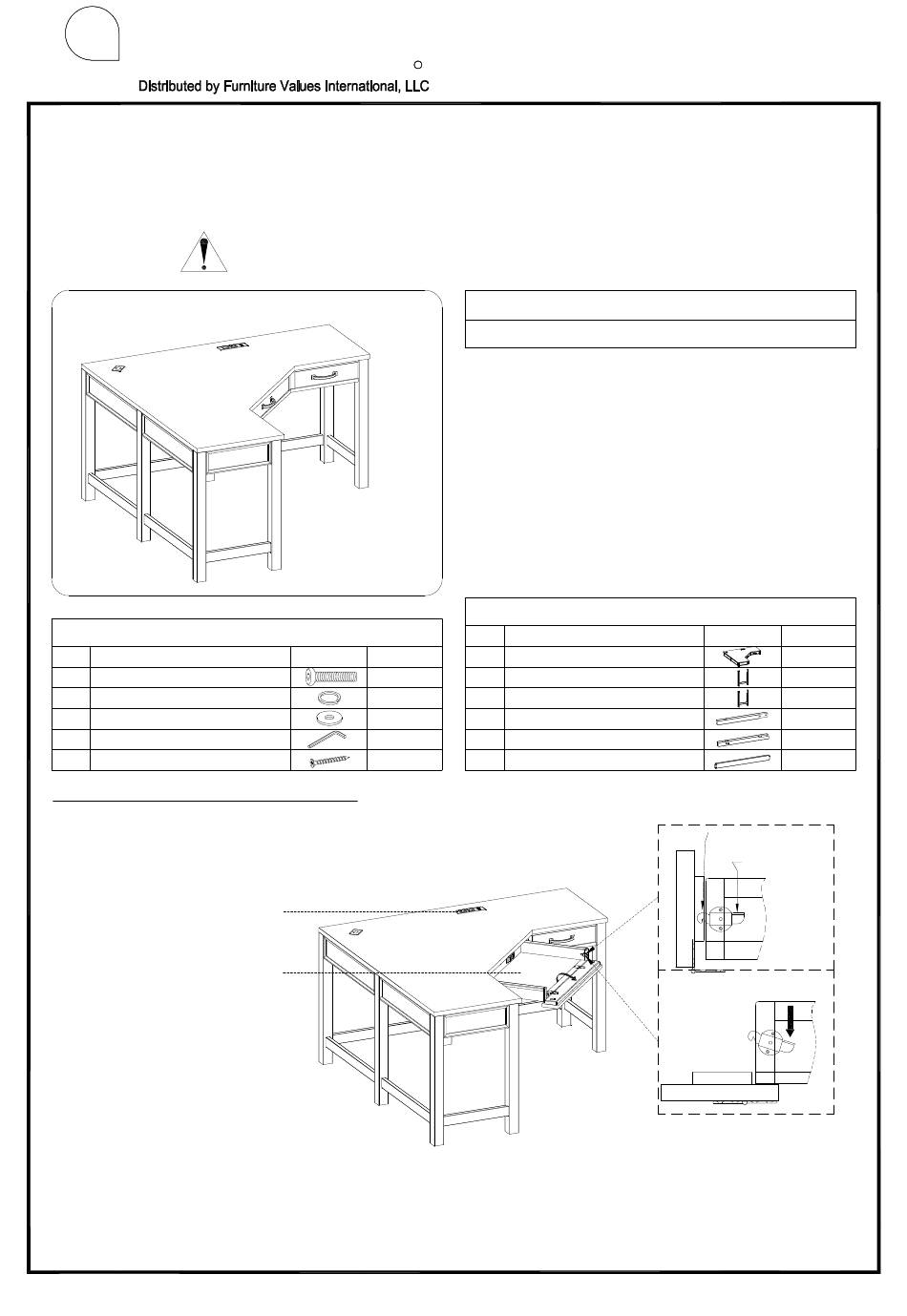 Distributed by Furniture Values International, LLC